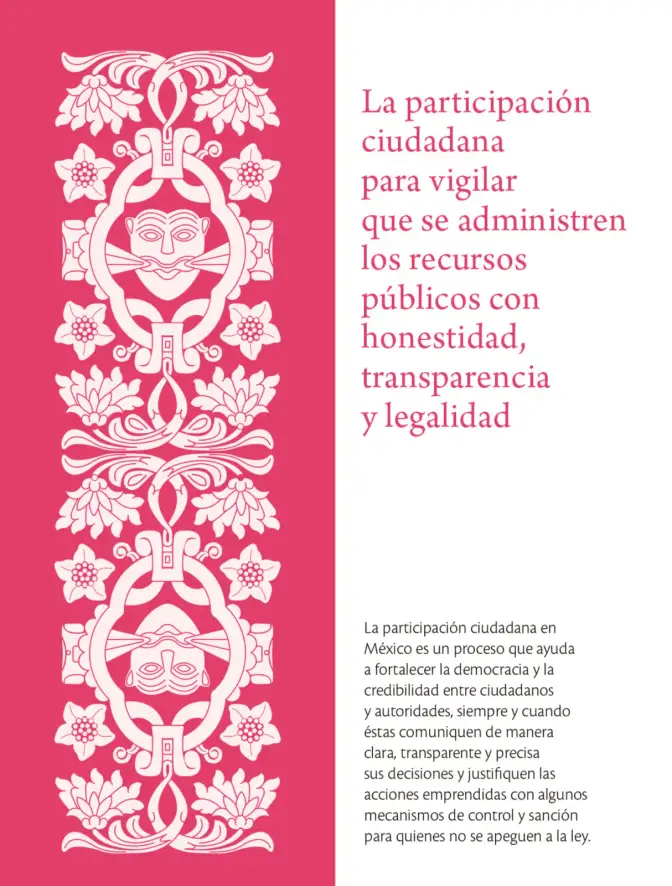 La participación ciudadana para vigilar que se administren los recursos públicos con honestidad, transparencia y legalidad

La participación ciudadana en México es un proceso que ayuda a fortalecer la democracia y la credibilidad entre ciudadanos y autoridades, siempre y cuando éstas comuniquen de manera clara, transparente y precisa sus decisiones y justifiquen las acciones emprendidas con algunos mecanismos de control y sanción para quienes no se apeguen a la ley.